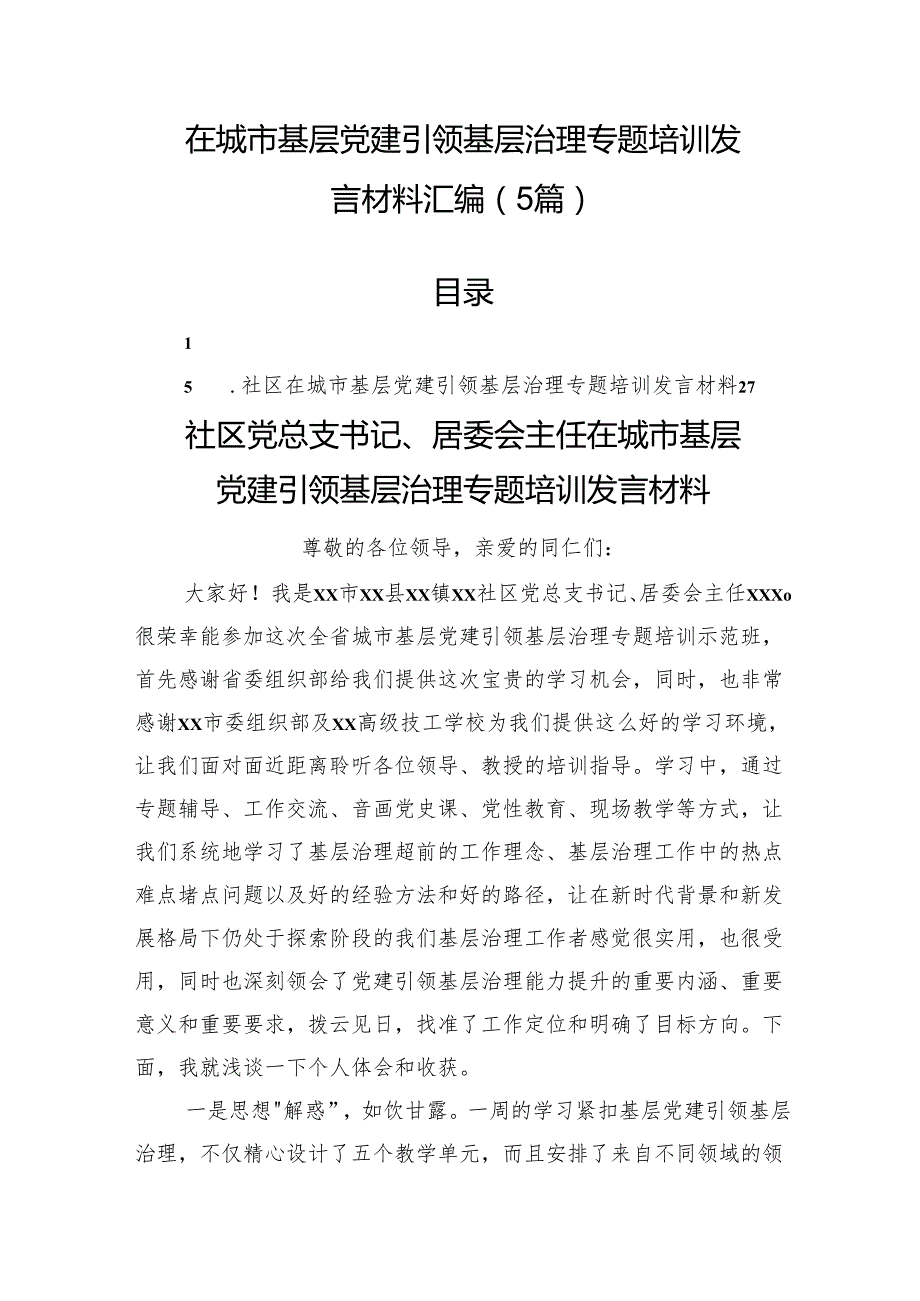 在城市基层党建引领基层治理专题培训发言材料汇编（5篇）

目录

1

5　．社区在城市基层党建引领基层治理专题培训发言材料27

社区党总支书记、居委会主任在城市基层党建引领基层治理专题培训发言材料

尊敬的各位领导，亲爱的同仁们：

大家好！我是XX市XX县XX镇XX社区党总支书记、居委会主任XXXo很荣幸能参加这次全省城市基层党建引领基层治理专题培训示范班，首先感谢省委组织部给我们提供这次宝贵的学习机会，同时，也非常感谢XX市委组织部及XX高级技工学校为我们提供这么好的学习环境，让我们面对面近距离聆听各位领导、教授的培训指导。学习中，通过专题辅导、工作交流、音画党史课、党性教育、现场教学等方式，让我们系统地学习了基层治理超前的工作理念、基层治理工作中的热点难点堵点问题以及好的经验方法和好的路径，让在新时代背景和新发展格局下仍处于探索阶段的我们基层治理工作者感觉很实用，也很受用，同时也深刻领会了党建引领基层治理能力提升的重要内涵、重要意义和重要要求，拨云见日，找准了工作定位和明确了目标方向。下面，我就浅谈一下个人体会和收获。

一是思想"解惑”，如饮甘露。一周的学习紧扣基层党建引领基层治理，不仅精心设计了五个教学单元，而且安排了来自不同领域的领